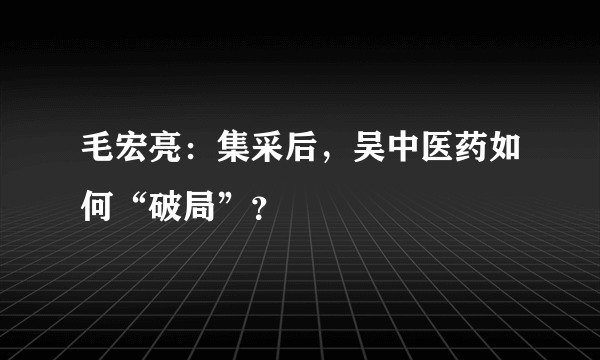 毛宏亮：集采后，吴中医药如何“破局”？